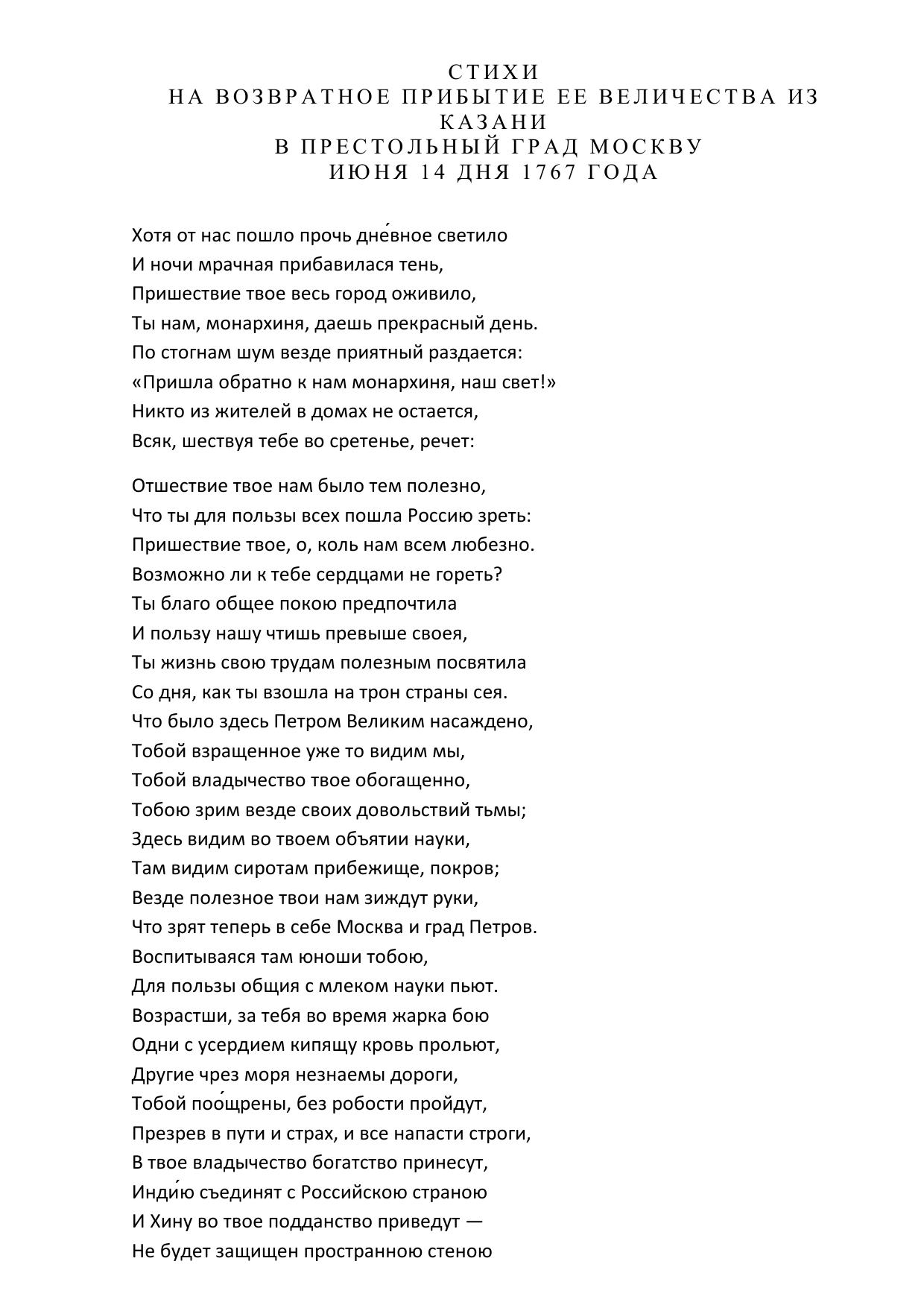 СТИХИ
НА ВОЗВРАТНОЕ ПРИБЫТИЕ ЕЕ ВЕЛИЧЕСТВА ИЗ КАЗАНИ
В ПРЕСТОЛЬНЫЙ ГРАД МОСКВУ
ИЮНЯ 14 ДНЯ 1767 ГОДА

Хотя от нас пошло прочь дне́вное светило
И ночи мрачная прибавилася тень,
Пришествие твое весь город оживило,
Ты нам, монархиня, даешь прекрасный день.
По стогнам шум везде приятный раздается:
«Пришла обратно к нам монархиня, наш свет!»
Никто из жителей в домах не остается,
Всяк, шествуя тебе во сретенье, речет:

Отшествие твое нам было тем полезно,
Что ты для пользы всех пошла Россию зреть:
Пришествие твое, о, коль нам всем любезно.
Возможно ли к тебе сердцами не гореть?
Ты благо общее покою предпочтила
И пользу нашу чтишь превыше своея,
Ты жизнь свою трудам полезным посвятила
Со дня, как ты взошла на трон страны сея.
Что было здесь Петром Великим насаждено,
Тобой взращенное уже то видим мы,
Тобой владычество твое обогащенно,
Тобою зрим везде своих довольствий тьмы;
Здесь видим во твоем объятии науки,
Там видим сиротам прибежище, покров;
Везде полезное твои нам зиждут руки,
Что зрят теперь в себе Москва и град Петров.
Воспитываяся там юноши тобою,
Для пользы общия с млеком науки пьют.
Возрастши, за тебя во время жарка бою
Одни с усердием кипящу кровь прольют,
Другие чрез моря незнаемы дороги,
Тобой поо́щрены, без робости пройдут,
Презрев в пути и страх, и все напасти строги,
В твое владычество богатство принесут,
Инди́ю съединят с Российскою страною
И Хину во твое подданство приведут —
Не будет защищен пространною стеною